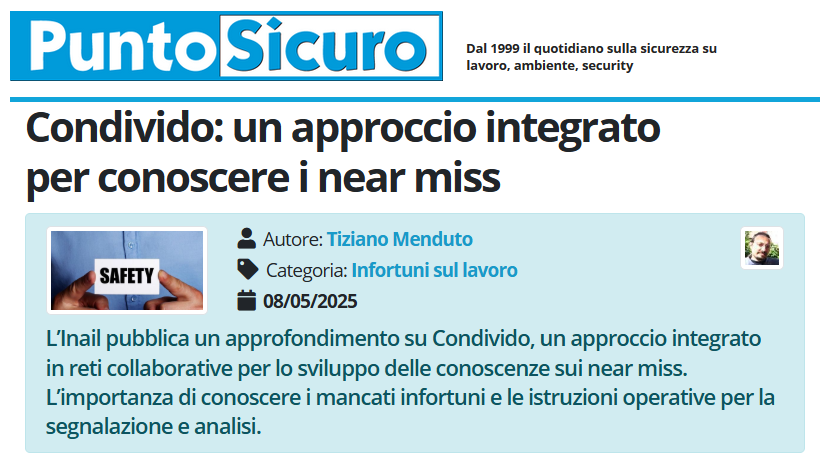 PuntoSicuro

Dal 1999 il quotidiano sulla sicurezza su lavoro, ambiente, security

Condivido: un approccio integrato per conoscere i near miss

SAFETY

Autore: Tiziano Menduto

Categoria: Infortuni sul lavoro

08/05/2025

L'Inail pubblica un approfondimento su Condivido, un approccio integrato in reti collaborative per lo sviluppo delle conoscenze sui near miss. L'importanza di conoscere i mancati infortuni e le istruzioni operative per la segnalazione e analisi.